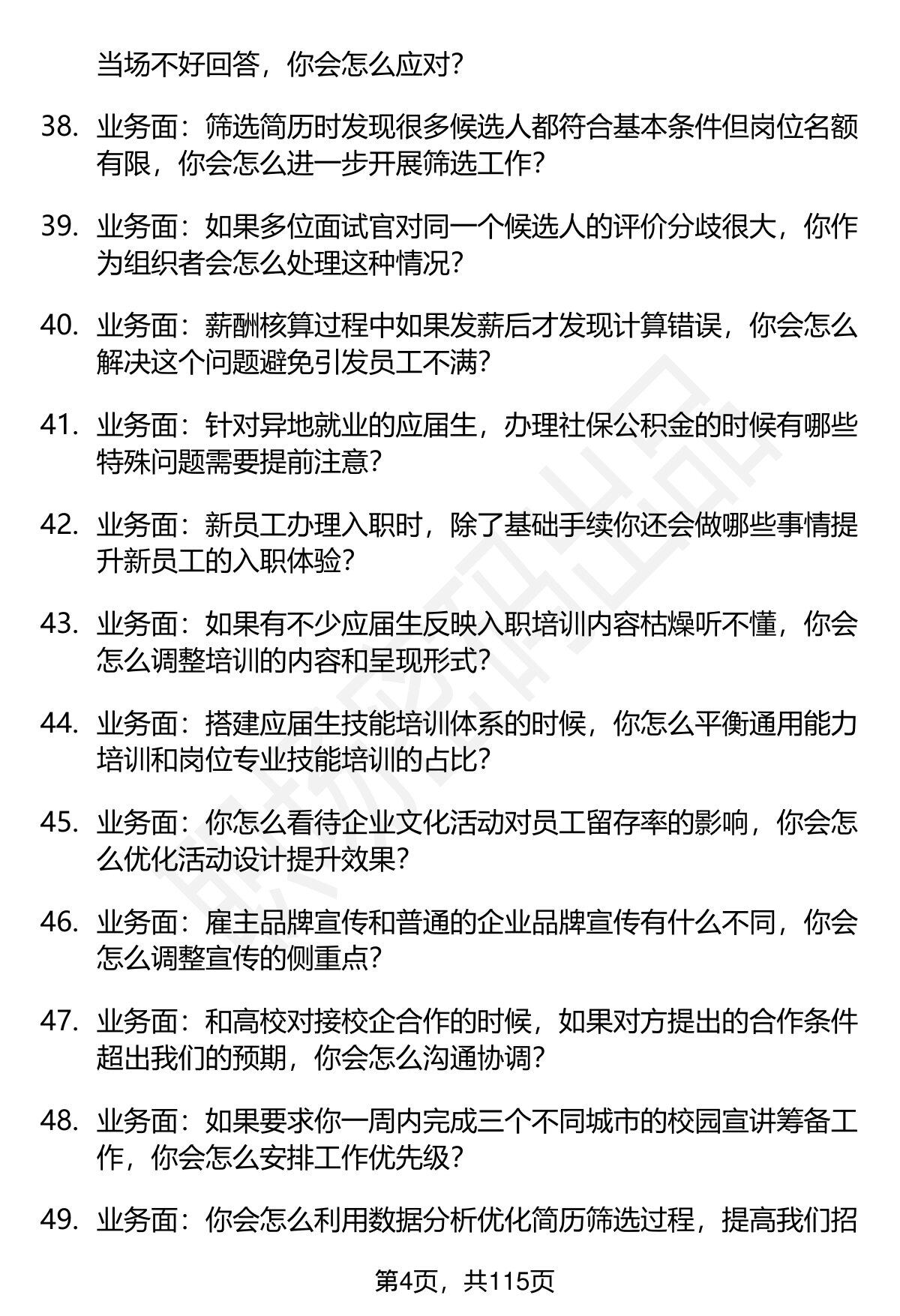 当场不好回答，你会怎么应对？

38. 业务面：筛选简历时发现很多候选人都符合基本条件但岗位名额有限，你会怎么进一步开展筛选工作？

39. 业务面：如果多位面试官对同一个候选人的评价分歧很大，你作为组织者会怎么处理这种情况？

40. 业务面：薪酬核算过程中如果发薪后才发现计算错误，你会怎么解决这个问题避免引发员工不满？

41. 业务面：针对异地就业的应届生，办理社保公积金的时候有哪些特殊问题需要提前注意？

42. 业务面：新员工办理入职时，除了基础手续你还会做哪些事情提升新员工的入职体验？

43. 业务面：如果有不少应届生反映入职培训内容枯燥听不懂，你会怎么调整培训的内容和呈现形式？

44. 业务面：搭建应届生技能培训体系的时候，你怎么平衡通用能力培训和岗位专业技能培训的占比？

45. 业务面：你怎么看待企业文化活动对员工留存率的影响，你会怎么优化活动设计提升效果？

46. 业务面：雇主品牌宣传和普通的企业品牌宣传有什么不同，你会怎么调整宣传的侧重点？

47. 业务面：和高校对接校企合作的时候，如果对方提出的合作条件超出我们的预期，你会怎么沟通协调？

48. 业务面：如果要求你一周内完成三个不同城市的校园宣讲筹备工作，你会怎么安排工作优先级？

49. 业务面：你会怎么利用数据分析优化简历筛选过程，提高我们招

第4页，共115页